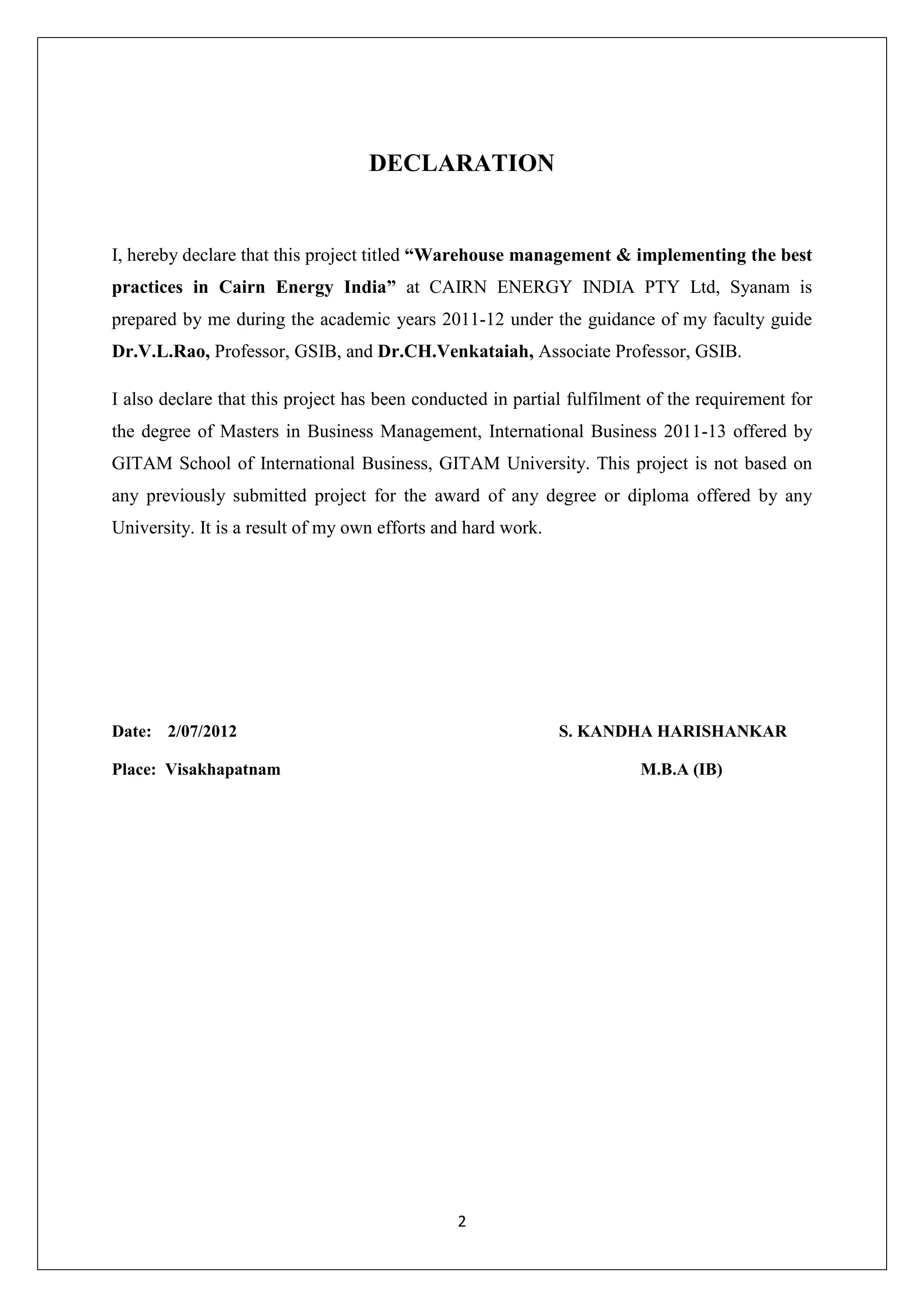 DECLARATION

I, hereby declare that this project titled “Warehouse management & implementing the best practices in Cairn Energy India” at CAIRN ENERGY INDIA PTY Ltd, Syanam is prepared by me during the academic years 2011-12 under the guidance of my faculty guide Dr.V.L.Rao, Professor, GSIB, and Dr.CH.Venkataiah, Associate Professor, GSIB.

I also declare that this project has been conducted in partial fulfilment of the requirement for the degree of Masters in Business Management, International Business 2011-13 offered by GITAM School of International Business, GITAM University. This project is not based on any previously submitted project for the award of any degree or diploma offered by any University. It is a result of my own efforts and hard work.

Date: 2/07/2012

Place: Visakhapatnam

S. KANDHA HARISHANKAR

M.B.A (IB)

2